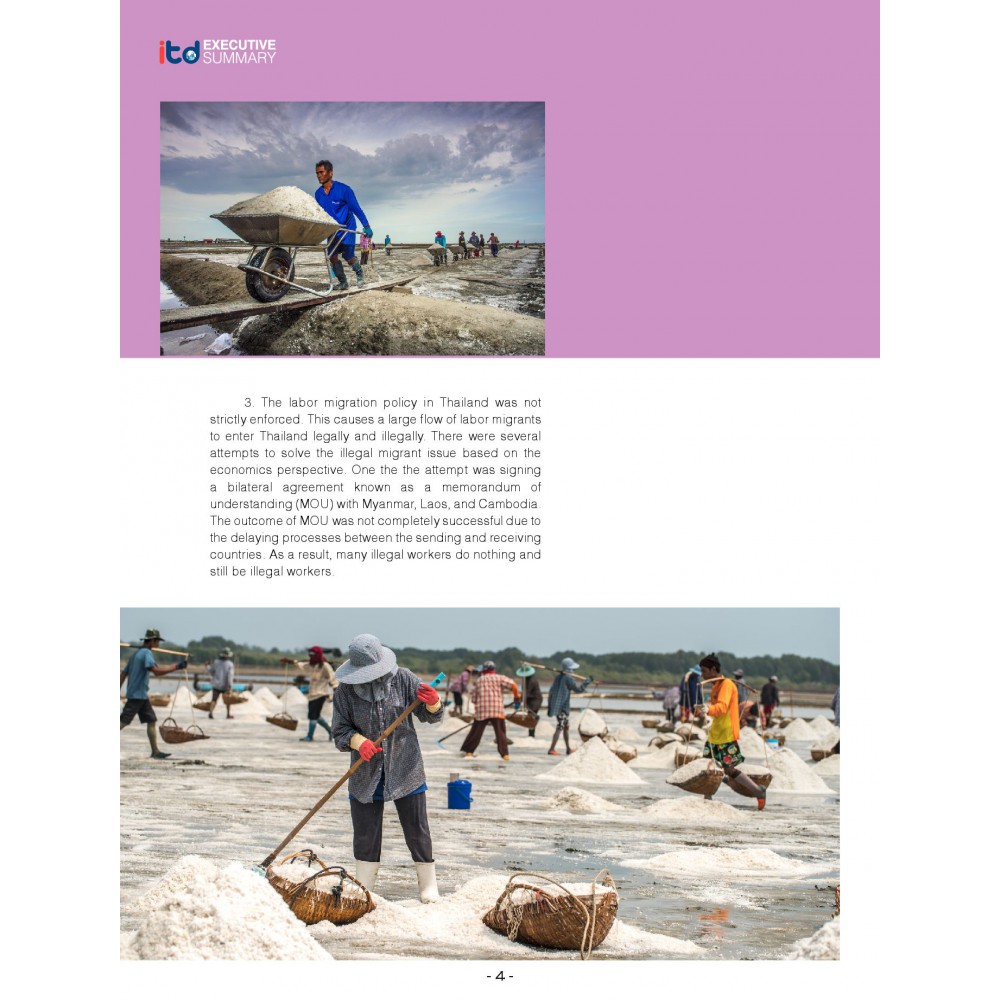 itd EXECUTIVE SUMMARY

3. The labor migration policy in Thailand was not strictly enforced. This causes a large flow of labor migrants to enter Thailand legally and illegally. There were several attempts to solve the illegal migrant issue based on the economics perspective. One the the attempt was signing a bilateral agreement known as a memorandum of understanding (MOU) with Myanmar, Laos, and Cambodia. The outcome of MOU was not completely successful due to the delaying processes between the sending and receiving countries. As a result, many illegal workers do nothing and still be illegal workers.

- 4 -